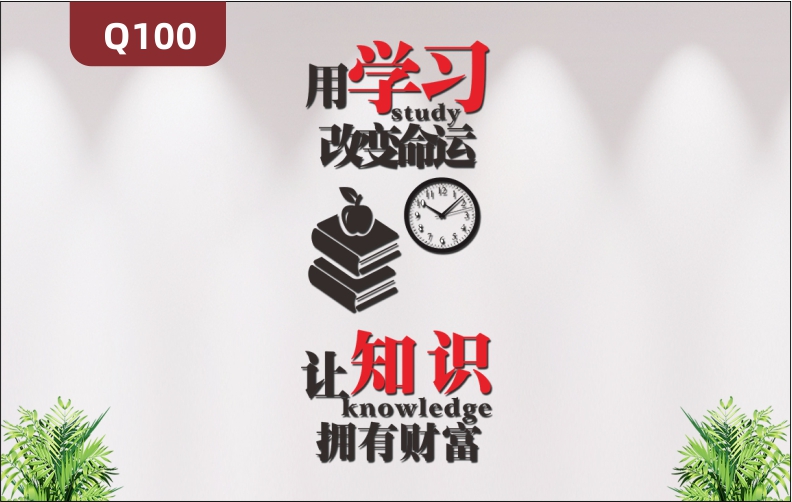 Q100

用学习
study
改变命运

让知识
knowledge
拥有财富